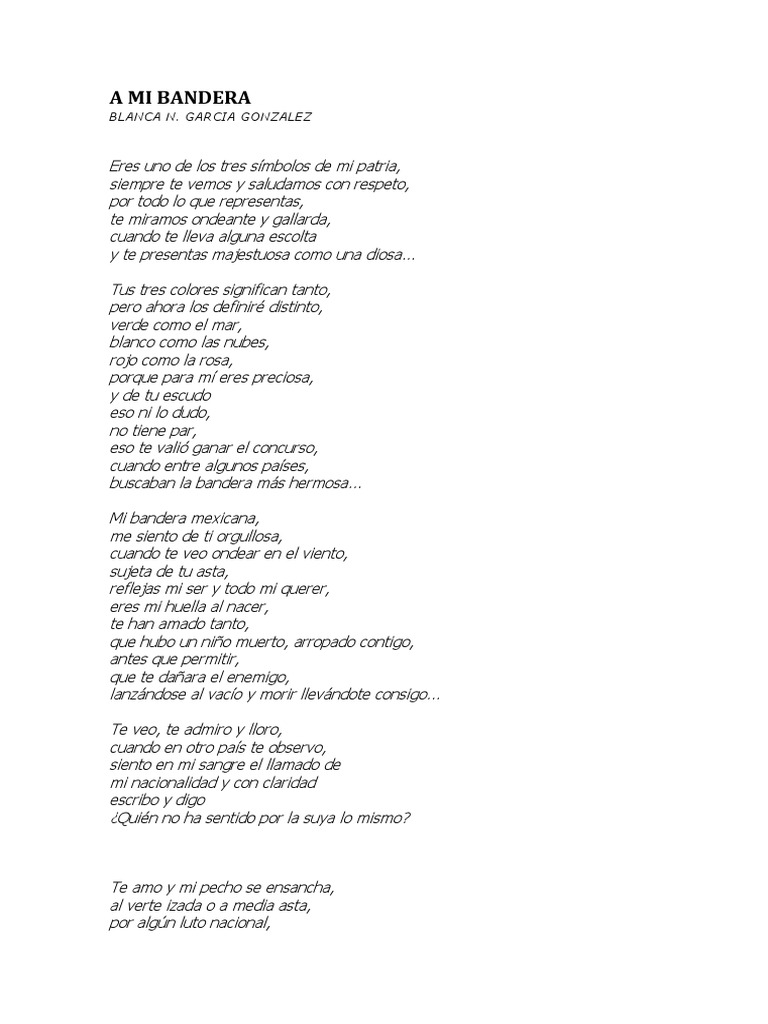 A MI BANDERA
BLANCA N. GARCIA GONZALEZ

Eres uno de los tres símbolos de mi patria,
siempre te vemos y saludamos con respeto,
por todo lo que representas,
te miramos ondeante y gallarda,
cuando te lleva alguna escolta
y te presentas majestuosa como una diosa…

Tus tres colores significan tanto,
pero ahora los definiré distinto,
verde como el mar,
blanco como las nubes,
rojo como la rosa,
porque para mí eres preciosa,
y de tu escudo
eso ni lo dudo,
no tiene par,
eso te valió ganar el concurso,
cuando entre algunos países,
buscaban la bandera más hermosa…

Mi bandera mexicana,
me siento de ti orgullosa,
cuando te veo ondear en el viento,
sujeta de tu asta,
reflejas mi ser y todo mi querer,
eres mi huella al nacer,
te han amado tanto,
que hubo un niño muerto, arropado contigo,
antes que permitir,
que te dañara el enemigo,
lanzándose al vacío y morir llevándote consigo…

Te veo, te admiro y lloro,
cuando en otro país te observo,
siento en mi sangre el llamado de
mi nacionalidad y con claridad
escribo y digo
¿Quién no ha sentido por la suya lo mismo?

Te amo y mi pecho se ensancha,
al verte izada o a media asta,
por algún luto nacional,